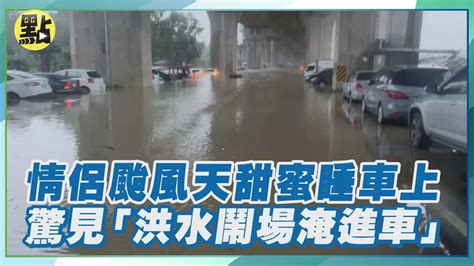 點

情侶颱風天甜蜜睡車上
驚見「洪水鬧場淹進車」